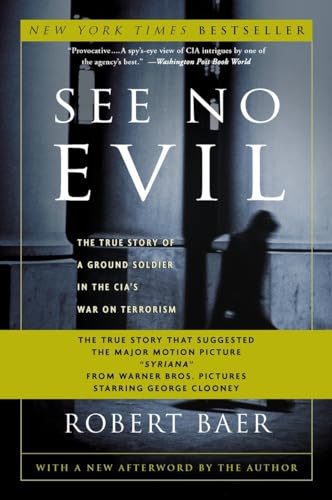 NEW YORK TIMES BESTSELLER

"Provocative....A spy's-eye view of CIA intrigues by one of the agency's best." —Washington Post Book World

SEE NO EVIL

THE TRUE STORY OF A GROUND SOLDIER IN THE CIA'S WAR ON TERRORISM

THE TRUE STORY THAT SUGGESTED THE MAJOR MOTION PICTURE "SYRIANA" FROM WARNER BROS. PICTURES STARRING GEORGE CLOONEY

ROBERT BAER

WITH A NEW AFTERWORD BY THE AUTHOR